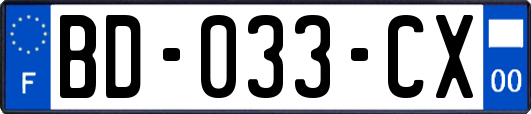 F

BD-033-CX

00